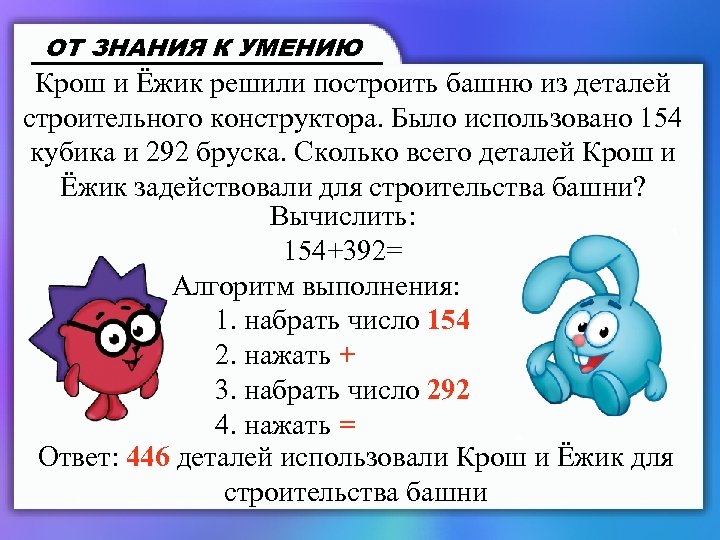 ОТ ЗНАНИЯ К УМЕНИЮ

Крош и Ёжик решили построить башню из деталей строительного конструктора. Было использовано 154 кубика и 292 бруска. Сколько всего деталей Крош и Ёжик задействовали для строительства башни?

Вычислить:

154+392=

Алгоритм выполнения:

1. набрать число 154
2. нажать +
3. набрать число 292
4. нажать =

Ответ: 446 деталей использовали Крош и Ёжик для строительства башни